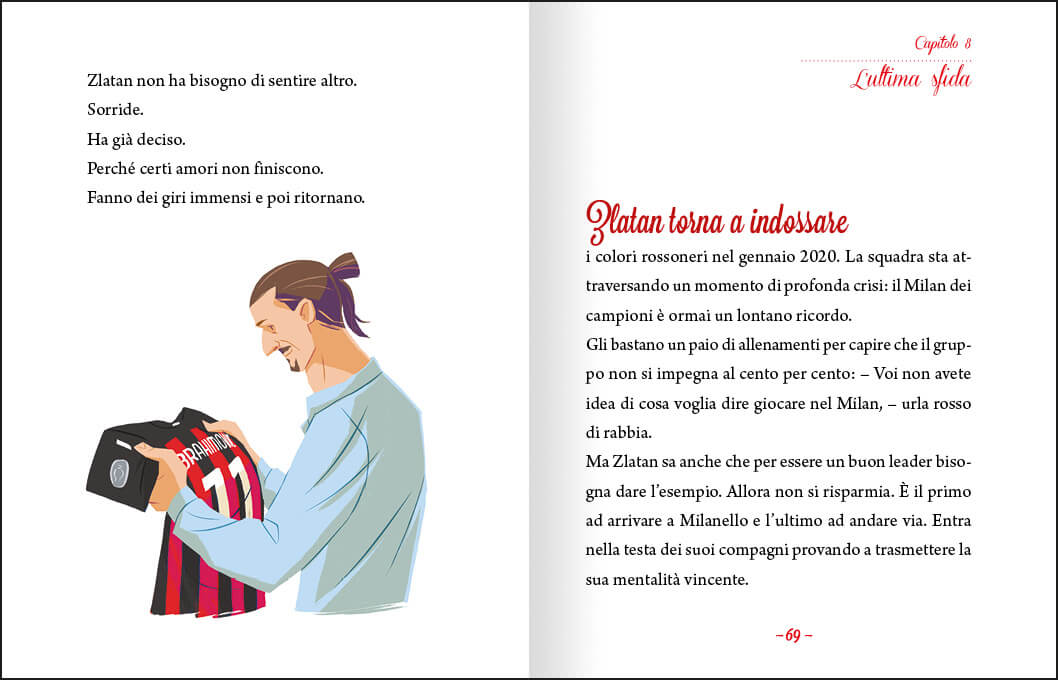 Zlatan non ha bisogno di sentire altro.
Sorride.
Ha già deciso.
Perché certi amori non finiscono.
Fanno dei giri immensi e poi ritornano.

IBRAHIMOVIC
11

Capitolo 8
L'ultima sfida

Zlatan torna a indossare i colori rossoneri nel gennaio 2020. La squadra sta attraversando un momento di profonda crisi: il Milan dei campioni è ormai un lontano ricordo.

Gli bastano un paio di allenamenti per capire che il gruppo non si impegna al cento per cento: – Voi non avete idea di cosa voglia dire giocare nel Milan, – urla rosso di rabbia.

Ma Zlatan sa anche che per essere un buon leader bisogna dare l'esempio. Allora non si risparmia. È il primo ad arrivare a Milanello e l'ultimo ad andare via. Entra nella testa dei suoi compagni provando a trasmettere la sua mentalità vincente.

– 69 –